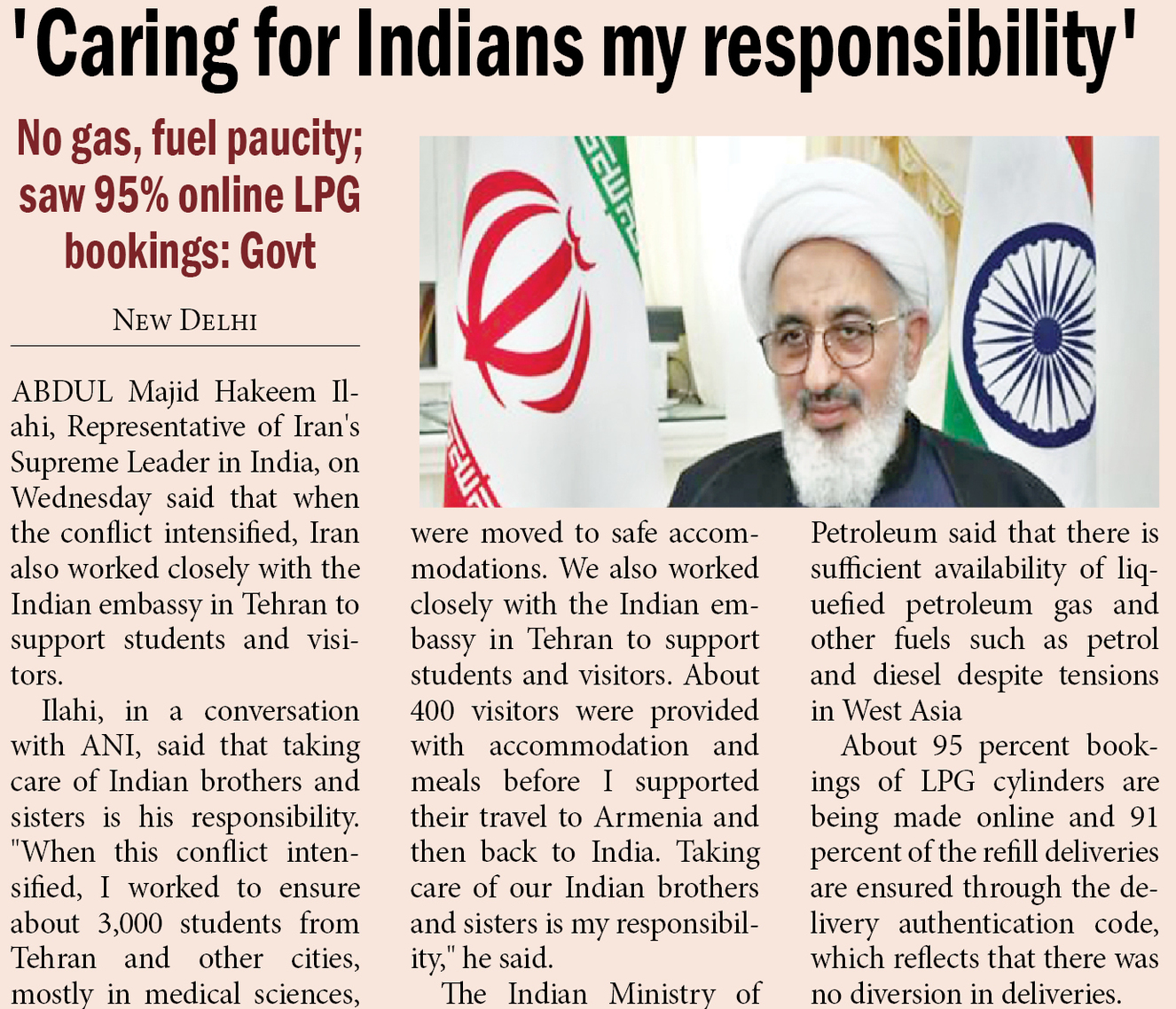 'Caring for Indians my responsibility'

No gas, fuel paucity; saw 95% online LPG bookings: Govt

NEW DELHI

ABDUL Majid Hakeem Ilahi, Representative of Iran's Supreme Leader in India, on Wednesday said that when the conflict intensified, Iran also worked closely with the Indian embassy in Tehran to support students and visitors.

Ilahi, in a conversation with ANI, said that taking care of Indian brothers and sisters is his responsibility. "When this conflict intensified, I worked to ensure about 3,000 students from Tehran and other cities, mostly in medical sciences, were moved to safe accommodations. We also worked closely with the Indian embassy in Tehran to support students and visitors. About 400 visitors were provided with accommodation and meals before I supported their travel to Armenia and then back to India. Taking care of our Indian brothers and sisters is my responsibility," he said.

The Indian Ministry of Petroleum said that there is sufficient availability of liquefied petroleum gas and other fuels such as petrol and diesel despite tensions in West Asia

About 95 percent bookings of LPG cylinders are being made online and 91 percent of the refill deliveries are ensured through the delivery authentication code, which reflects that there was no diversion in deliveries.